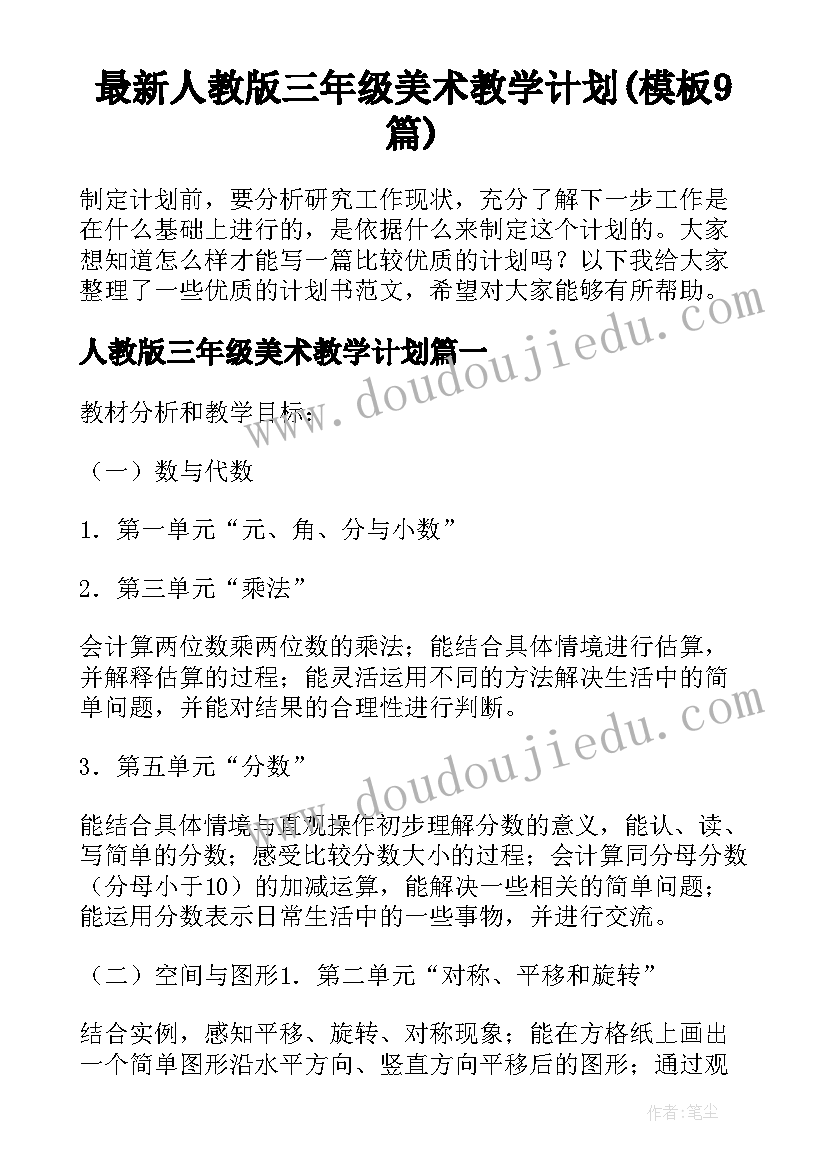 最新人教版三年级美术教学计划(模板9篇)

制定计划前，要分析研究工作现状，充分了解下一步工作是在什么基础上进行的，是依据什么来制定这个计划的。大家想知道怎么样才能写一篇比较优质的计划吗？以下我给大家整理了一些优质的计划书范文，希望对大家能够有所帮助。

人教版三年级美术教学计划篇一

教材分析和教学目标：

（一）数与代数

1．第一单元“元、角、分与小数”

2．第三单元“乘法”

会计算两位数乘两位数的乘法；能结合具体情境进行估算，并解释估算的过程；能灵活运用不同的方法解决生活中的简单问题，并能对结果的合理性进行判断。

3．第五单元“分数”

能结合具体情境与直观操作初步理解分数的意义，能认、读、写简单的分数；感受比较分数大小的过程；会计算同分母分数（分母小于10）的加减运算，能解决一些相关的简单问题；能运用分数表示日常生活中的一些事物，并进行交流。

（二）空间与图形1．第二单元“对称、平移和旋转”

结合实例，感知平移、旋转、对称现象；能在方格纸上画出一个简单图形沿水平方向、竖直方向平移后的图形；通过观

www.doudoujiedu.com
www.doudoujiedu.com

作者：笔尘